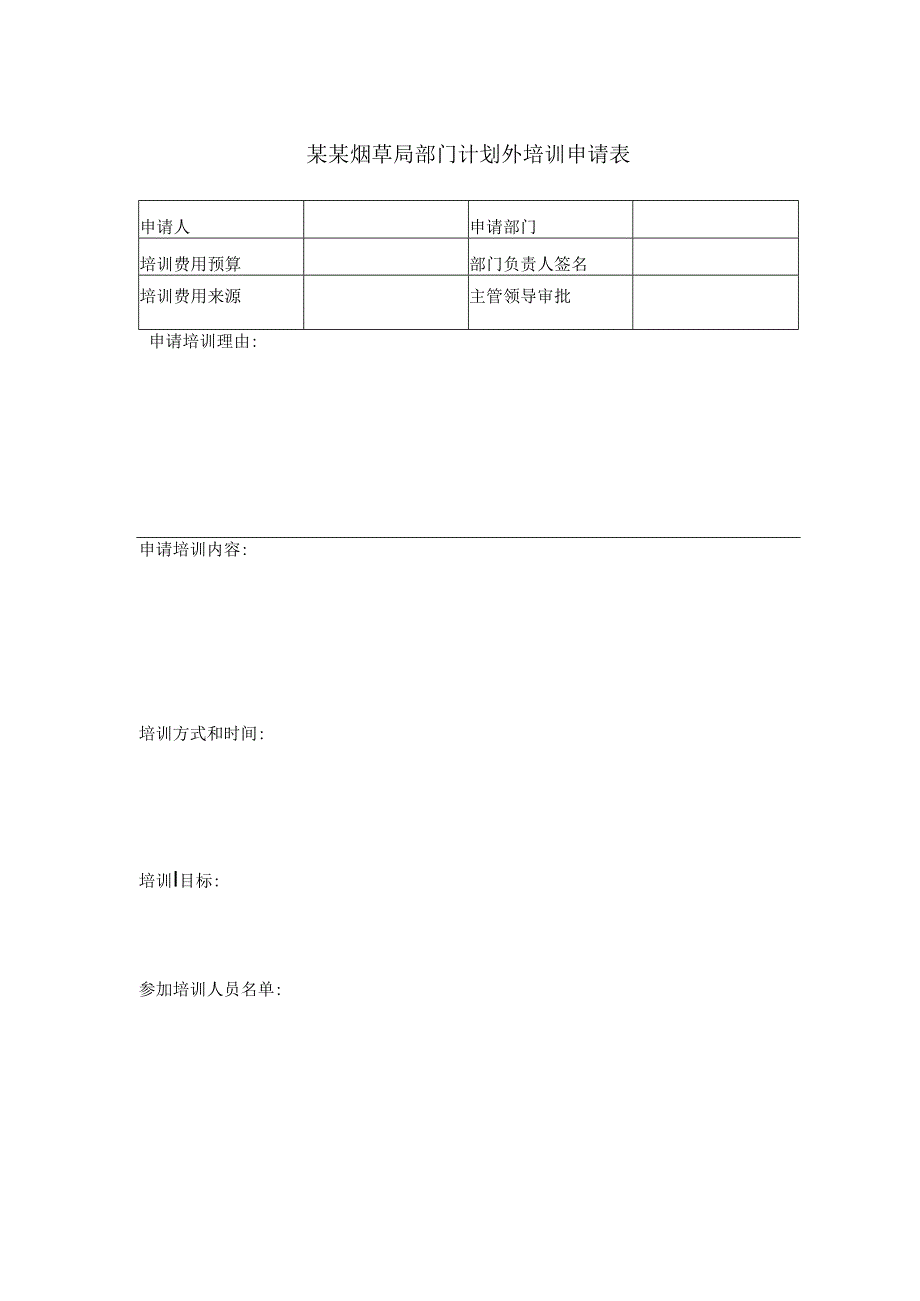 某某烟草局部门计划外培训申请表

| 申请人 |  | 申请部门 |  |
|---|---|---|---|
| 培训费用预算 |  | 部门负责人签名 |  |
| 培训费用来源 |  | 主管领导审批 |  |

申请培训理由:

申请培训内容:

培训方式和时间:

培训目标:

参加培训人员名单: